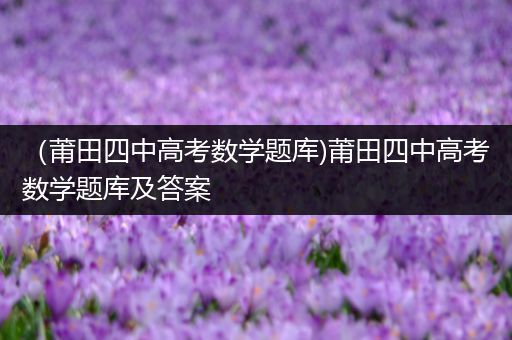 (莆田四中高考数学题库)莆田四中高考数学题库及答案